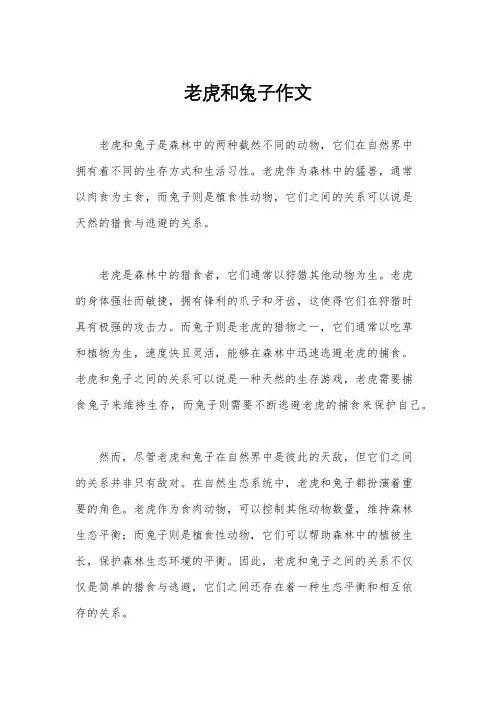 老虎和兔子作文

老虎和兔子是森林中的两种截然不同的动物，它们在自然界中拥有着不同的生存方式和生活习性。老虎作为森林中的猛兽，通常以肉食为主食，而兔子则是植食性动物，它们之间的关系可以说是天然的猎食与逃避的关系。

老虎是森林中的猎食者，它们通常以狩猎其他动物为生。老虎的身体强壮而敏捷，拥有锋利的爪子和牙齿，这使得它们在狩猎时具有极强的攻击力。而兔子则是老虎的猎物之一，它们通常以吃草和植物为生，速度快且灵活，能够在森林中迅速逃避老虎的捕食。老虎和兔子之间的关系可以说是一种天然的生存游戏，老虎需要捕食兔子来维持生存，而兔子则需要不断逃避老虎的捕食来保护自己。

然而，尽管老虎和兔子在自然界中是彼此的天敌，但它们之间的关系并非只有敌对。在自然生态系统中，老虎和兔子都扮演着重要的角色。老虎作为食肉动物，可以控制其他动物数量，维持森林生态平衡；而兔子则是植食性动物，它们可以帮助森林中的植被生长，保护森林生态环境的平衡。因此，老虎和兔子之间的关系不仅仅是简单的猎食与逃避，它们之间还存在着一种生态平衡和相互依存的关系。